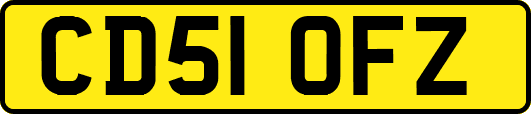 CD51 OFZ